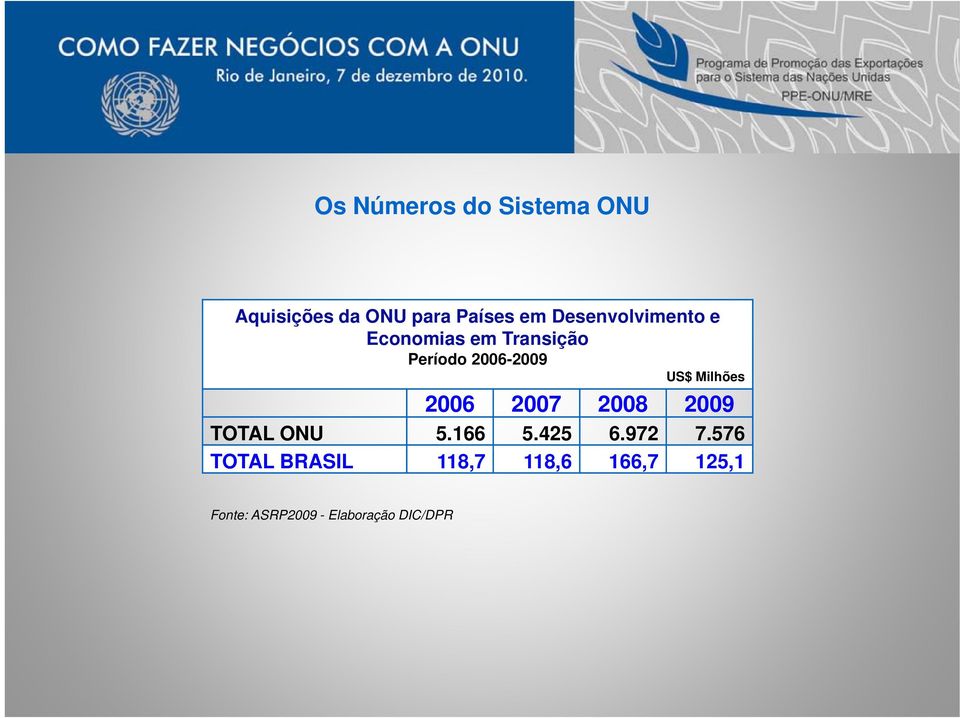 COMO FAZER NEGÓCIOS COM A ONU
Rio de Janeiro, 7 de dezembro de 2010.

Programa de Promoção das Exportações para o Sistema das Nações Unidas
PPE-ONU/MRE

Os Números do Sistema ONU

Aquisições da ONU para Países em Desenvolvimento e Economias em Transição
Período 2006-2009

US$ Milhões

| | 2006 | 2007 | 2008 | 2009 |
|---|---|---|---|---|
| TOTAL ONU | 5.166 | 5.425 | 6.972 | 7.576 |
| TOTAL BRASIL | 118,7 | 118,6 | 166,7 | 125,1 |

Fonte: ASRP2009 - Elaboração DIC/DPR